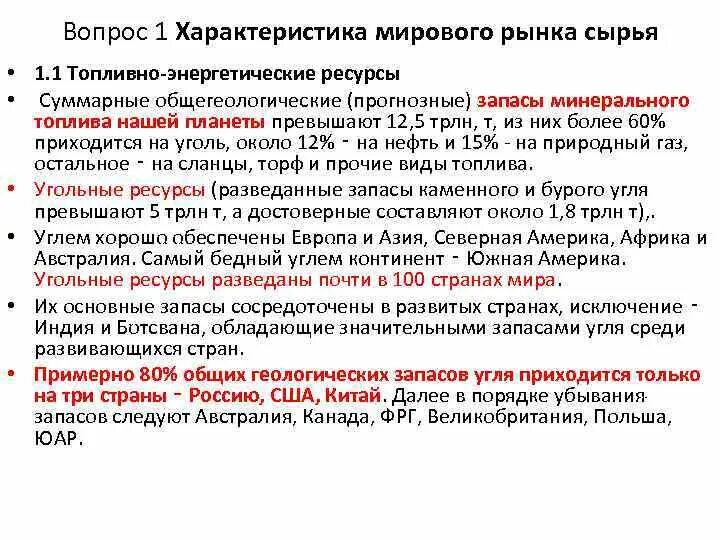 Вопрос 1 Характеристика мирового рынка сырья

• 1.1 Топливно-энергетические ресурсы

• Суммарные общегеологические (прогнозные) запасы минерального топлива нашей планеты превышают 12,5 трлн, т, из них более 60% приходится на уголь, около 12% - на нефть и 15% - на природный газ, остальное - на сланцы, торф и прочие виды топлива.

• Угольные ресурсы (разведанные запасы каменного и бурого угля превышают 5 трлн т, а достоверные составляют около 1,8 трлн т),.

• Углем хорошо обеспечены Европа и Азия, Северная Америка, Африка и Австралия. Самый бедный углем континент - Южная Америка. Угольные ресурсы разведаны почти в 100 странах мира.

• Их основные запасы сосредоточены в развитых странах, исключение - Индия и Ботсвана, обладающие значительными запасами угля среди развивающихся стран.

• Примерно 80% общих геологических запасов угля приходится только на три страны - Россию, США, Китай. Далее в порядке убывания запасов следуют Австралия, Канада, ФРГ, Великобритания, Польша, ЮАР.